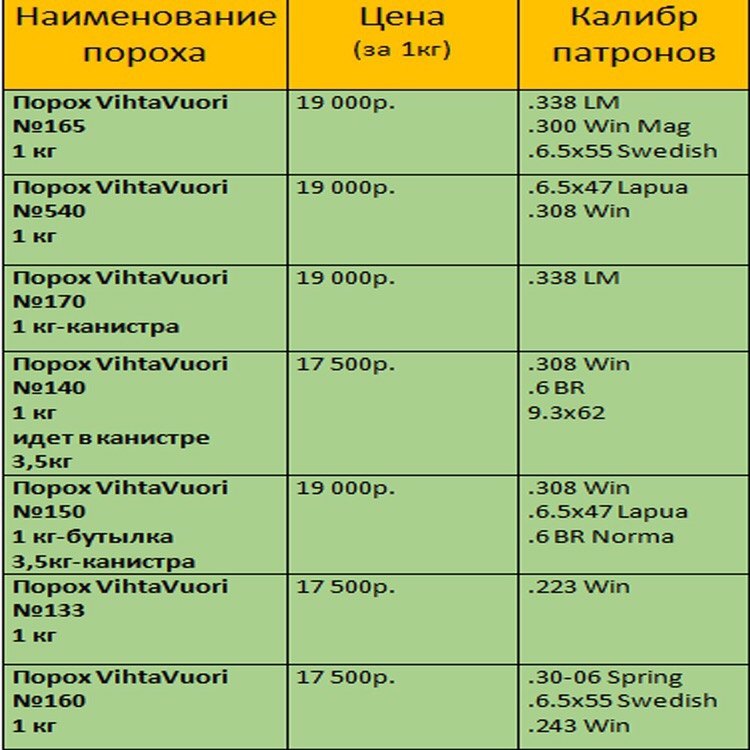 | Наименование пороха | Цена (за 1кг) | Калибр патронов |
|---|---|---|
| Порох VihtaVuori №165 1 кг | 19 000р. | .338 LM .300 Win Mag .6.5x55 Swedish |
| Порох VihtaVuori №540 1 кг | 19 000р. | .6.5x47 Lapua .308 Win |
| Порох VihtaVuori №170 1 кг-канистра | 19 000р. | .338 LM |
| Порох VihtaVuori №140 1 кг идет в канистре 3,5кг | 17 500р. | .308 Win .6 BR 9.3x62 |
| Порох VihtaVuori №150 1 кг-бутылка 3,5кг-канистра | 19 000р. | .308 Win .6.5x47 Lapua .6 BR Norma |
| Порох VihtaVuori №133 1 кг | 17 500р. | .223 Win |
| Порох VihtaVuori №160 1 кг | 17 500р. | .30-06 Spring .6.5x55 Swedish .243 Win |